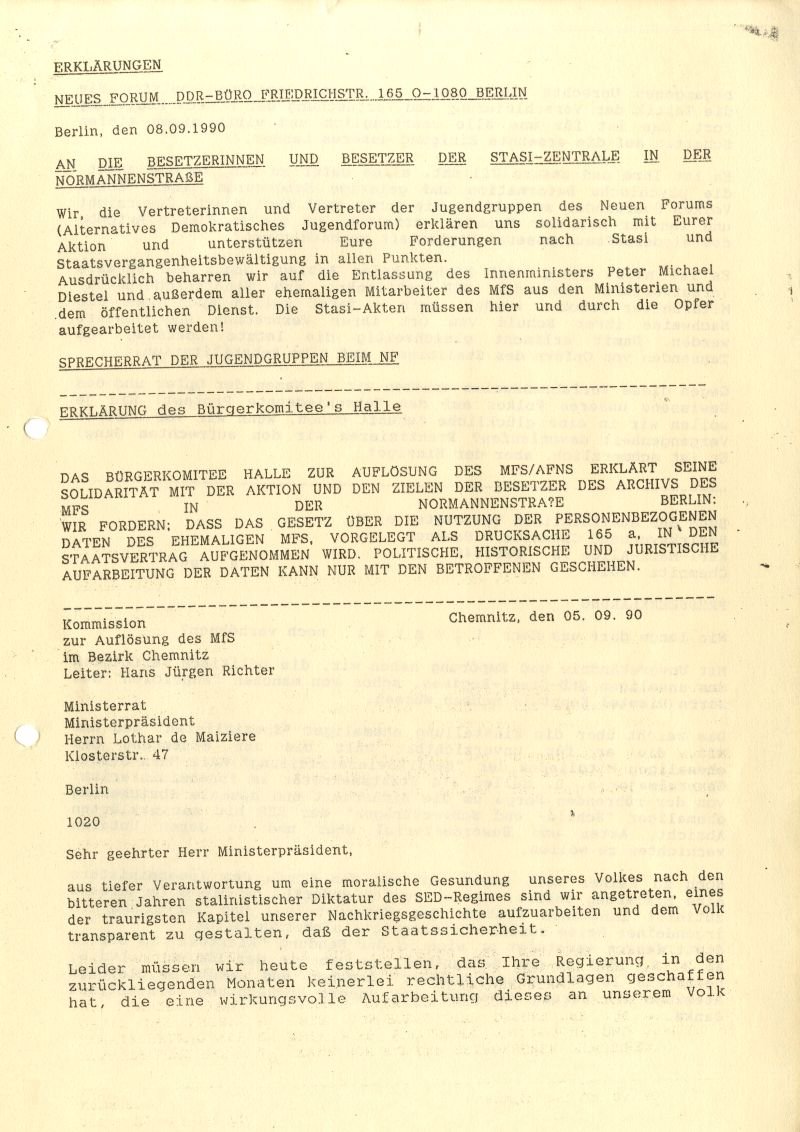 ERKLÄRUNGEN

NEUES FORUM DDR-BÜRO FRIEDRICHSTR. 165 O-1080 BERLIN

Berlin, den 08.09.1990

AN DIE BESETZERINNEN UND BESETZER DER STASI-ZENTRALE IN DER NORMANNENSTRAßE

Wir, die Vertreterinnen und Vertreter der Jugendgruppen des Neuen Forums (Alternatives Demokratisches Jugendforum) erklären uns solidarisch mit Eurer Aktion und unterstützen Eure Forderungen nach Stasi und Staatsvergangenheitsbewältigung in allen Punkten.
Ausdrücklich beharren wir auf die Entlassung des Innenministers Peter Michael Diestel und außerdem aller ehemaligen Mitarbeiter des MfS aus den Ministerien und dem öffentlichen Dienst. Die Stasi-Akten müssen hier und durch die Opfer aufgearbeitet werden!

SPRECHERRAT DER JUGENDGRUPPEN BEIM NF

ERKLÄRUNG des Bürgerkomitee's Halle

DAS BÜRGERKOMITEE HALLE ZUR AUFLÖSUNG DES MFS/AFNS ERKLÄRT SEINE SOLIDARITÄT MIT DER AKTION UND DEN ZIELEN DER BESETZER DES ARCHIVS DES MFS IN DER NORMANNENSTRA?E BERLIN: WIR FORDERN; DASS DAS GESETZ ÜBER DIE NUTZUNG DER PERSONENBEZOGENEN DATEN DES EHEMALIGEN MFS, VORGELEGT ALS DRUCKSACHE 165 a, IN DEN STAATSVERTRAG AUFGENOMMEN WIRD. POLITISCHE, HISTORISCHE UND JURISTISCHE AUFARBEITUNG DER DATEN KANN NUR MIT DEN BETROFFENEN GESCHEHEN.

Kommission
zur Auflösung des MfS
im Bezirk Chemnitz
Leiter: Hans Jürgen Richter

Chemnitz, den 05. 09. 90

Ministerrat
Ministerpräsident
Herrn Lothar de Maiziere
Klosterstr. 47

Berlin

1020

Sehr geehrter Herr Ministerpräsident,

aus tiefer Verantwortung um eine moralische Gesundung unseres Volkes nach den bitteren Jahren stalinistischer Diktatur des SED-Regimes sind wir angetreten, eines der traurigsten Kapitel unserer Nachkriegsgeschichte aufzuarbeiten und dem Volk transparent zu gestalten, daß der Staatssicherheit.

Leider müssen wir heute feststellen, das Ihre Regierung in den zurückliegenden Monaten keinerlei rechtliche Grundlagen geschaffen hat, die eine wirkungsvolle Aufarbeitung dieses an unserem Volk